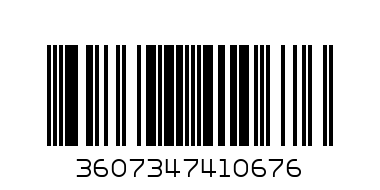 3607347410676